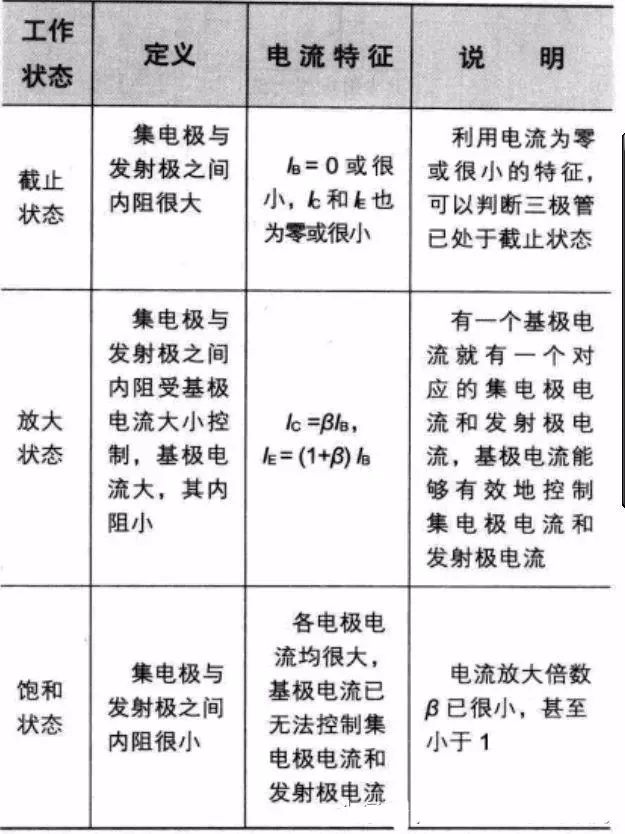 | 工作状态 | 定义 | 电流特征 | 说　明 |
|---|---|---|---|
| 截止状态 | 集电极与发射极之间内阻很大 | $I_B=0$ 或很小，$I_C$ 和 $I_E$ 也为零或很小 | 利用电流为零或很小的特征，可以判断三极管已处于截止状态 |
| 放大状态 | 集电极与发射极之间内阻受基极电流大小控制，基极电流大，其内阻小 | $I_C=\beta I_B$，$I_E=(1+\beta)I_B$ | 有一个基极电流就有一个对应的集电极电流和发射极电流，基极电流能够有效地控制集电极电流和发射极电流 |
| 饱和状态 | 集电极与发射极之间内阻很小 | 各电极电流均很大，基极电流已无法控制集电极电流和发射极电流 | 电流放大倍数 $\beta$ 已很小，甚至小于 1 |